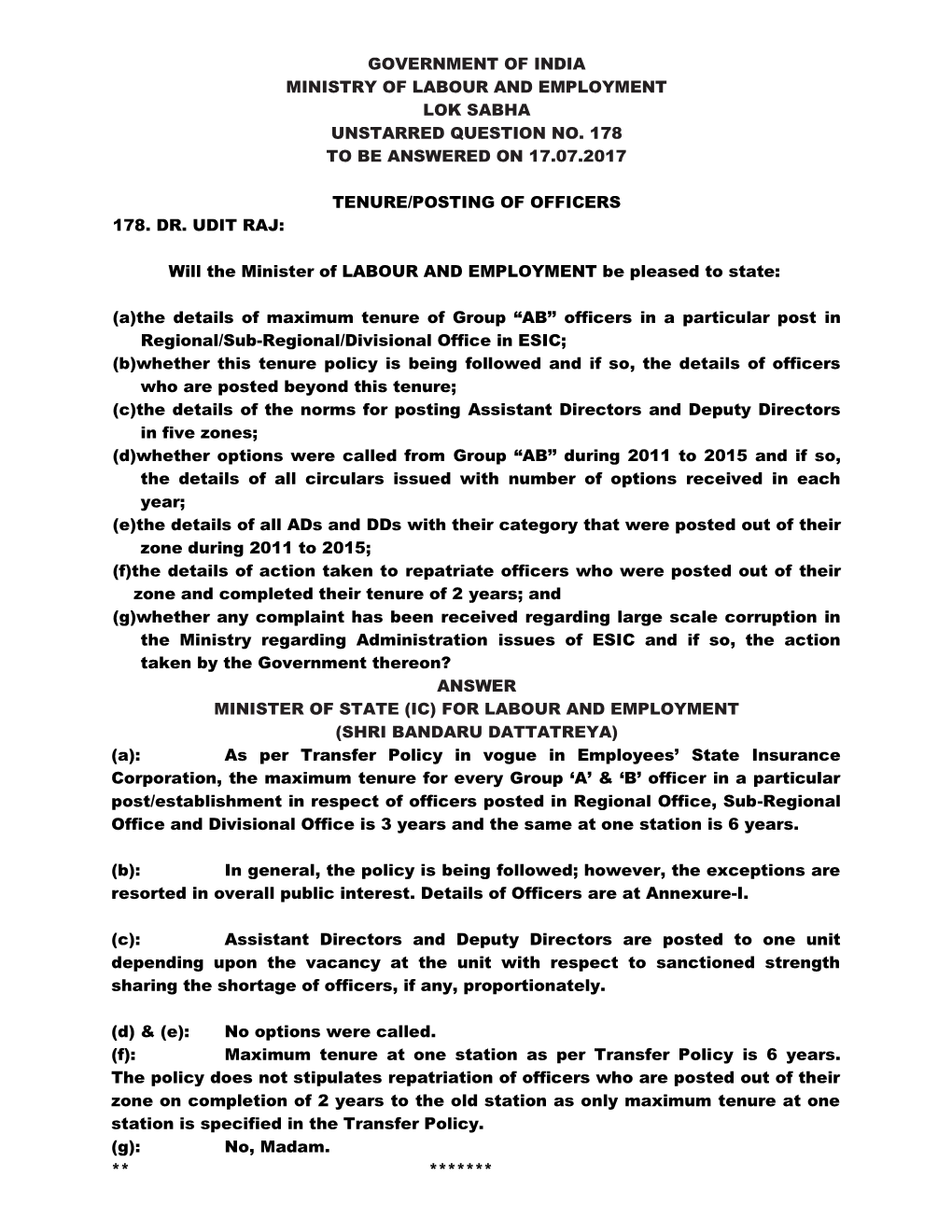 GOVERNMENT OF INDIA
MINISTRY OF LABOUR AND EMPLOYMENT
LOK SABHA
UNSTARRED QUESTION NO. 178
TO BE ANSWERED ON 17.07.2017

TENURE/POSTING OF OFFICERS

178. DR. UDIT RAJ:

Will the Minister of LABOUR AND EMPLOYMENT be pleased to state:

(a)the details of maximum tenure of Group “AB” officers in a particular post in Regional/Sub-Regional/Divisional Office in ESIC;
(b)whether this tenure policy is being followed and if so, the details of officers who are posted beyond this tenure;
(c)the details of the norms for posting Assistant Directors and Deputy Directors in five zones;
(d)whether options were called from Group “AB” during 2011 to 2015 and if so, the details of all circulars issued with number of options received in each year;
(e)the details of all ADs and DDs with their category that were posted out of their zone during 2011 to 2015;
(f)the details of action taken to repatriate officers who were posted out of their zone and completed their tenure of 2 years; and
(g)whether any complaint has been received regarding large scale corruption in the Ministry regarding Administration issues of ESIC and if so, the action taken by the Government thereon?

ANSWER
MINISTER OF STATE (IC) FOR LABOUR AND EMPLOYMENT
(SHRI BANDARU DATTATREYA)

(a): As per Transfer Policy in vogue in Employees’ State Insurance Corporation, the maximum tenure for every Group ‘A’ & ‘B’ officer in a particular post/establishment in respect of officers posted in Regional Office, Sub-Regional Office and Divisional Office is 3 years and the same at one station is 6 years.

(b): In general, the policy is being followed; however, the exceptions are resorted in overall public interest. Details of Officers are at Annexure-I.

(c): Assistant Directors and Deputy Directors are posted to one unit depending upon the vacancy at the unit with respect to sanctioned strength sharing the shortage of officers, if any, proportionately.

(d) & (e): No options were called.
(f): Maximum tenure at one station as per Transfer Policy is 6 years. The policy does not stipulates repatriation of officers who are posted out of their zone on completion of 2 years to the old station as only maximum tenure at one station is specified in the Transfer Policy.
(g): No, Madam.
** *******